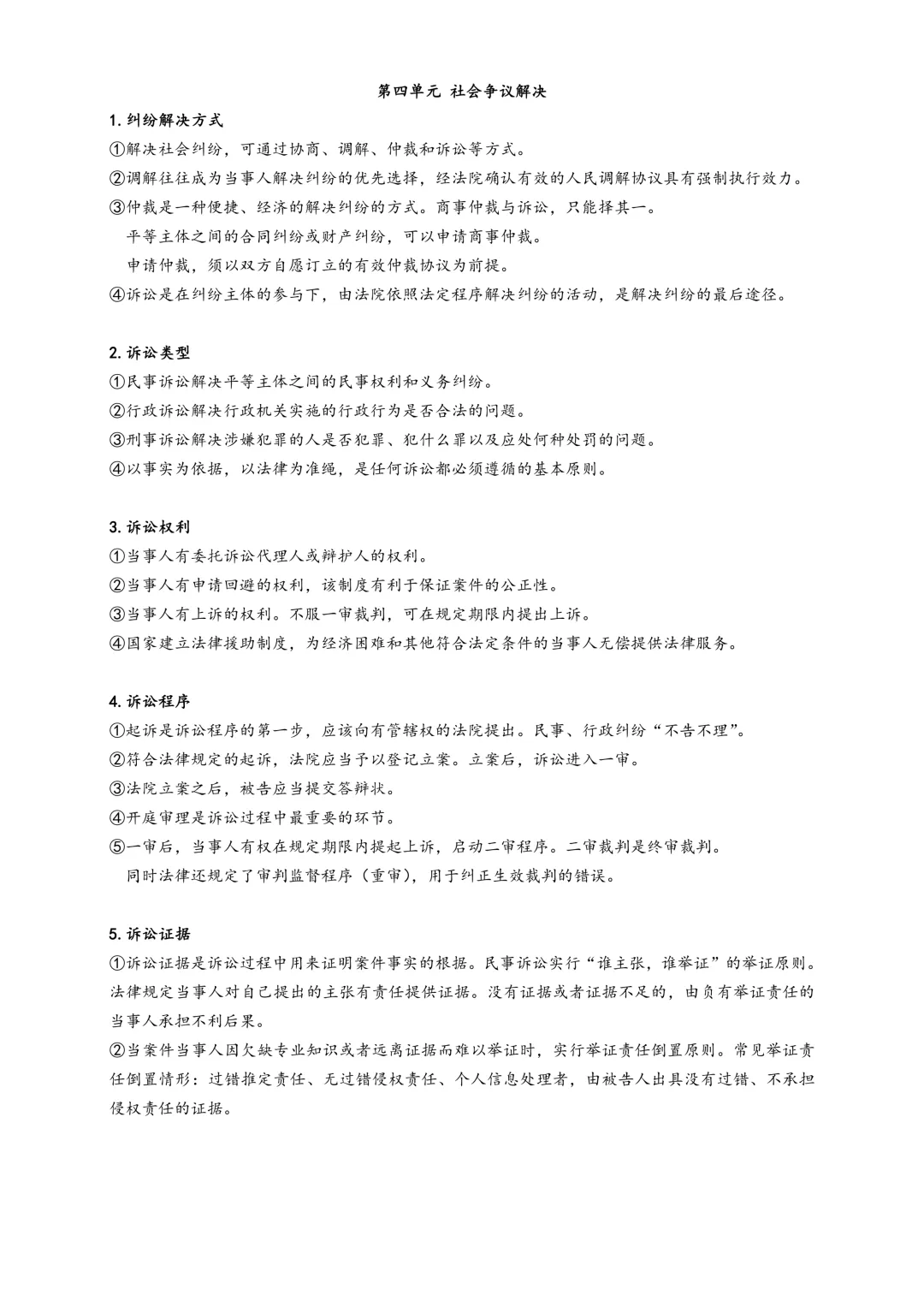 第四单元 社会争议解决

1. 纠纷解决方式

①解决社会纠纷，可通过协商、调解、仲裁和诉讼等方式。

②调解往往成为当事人解决纠纷的优先选择，经法院确认有效的人民调解协议具有强制执行效力。

③仲裁是一种便捷、经济的解决纠纷的方式。商事仲裁与诉讼，只能择其一。

平等主体之间的合同纠纷或财产纠纷，可以申请商事仲裁。

申请仲裁，须以双方自愿订立的有效仲裁协议为前提。

④诉讼是在纠纷主体的参与下，由法院依照法定程序解决纠纷的活动，是解决纠纷的最后途径。

2. 诉讼类型

①民事诉讼解决平等主体之间的民事权利和义务纠纷。

②行政诉讼解决行政机关实施的行政行为是否合法的问题。

③刑事诉讼解决涉嫌犯罪的人是否犯罪、犯什么罪以及应处何种处罚的问题。

④以事实为依据，以法律为准绳，是任何诉讼都必须遵循的基本原则。

3. 诉讼权利

①当事人有委托诉讼代理人或辩护人的权利。

②当事人有申请回避的权利，该制度有利于保证案件的公正性。

③当事人有上诉的权利。不服一审裁判，可在规定期限内提出上诉。

④国家建立法律援助制度，为经济困难和其他符合法定条件的当事人无偿提供法律服务。

4. 诉讼程序

①起诉是诉讼程序的第一步，应该向有管辖权的法院提出。民事、行政纠纷“不告不理”。

②符合法律规定的起诉，法院应当予以登记立案。立案后，诉讼进入一审。

③法院立案之后，被告应当提交答辩状。

④开庭审理是诉讼过程中最重要的环节。

⑤一审后，当事人有权在规定期限内提起上诉，启动二审程序。二审裁判是终审裁判。

同时法律还规定了审判监督程序（重审），用于纠正生效裁判的错误。

5. 诉讼证据

①诉讼证据是诉讼过程中用来证明案件事实的根据。民事诉讼实行“谁主张，谁举证”的举证原则。法律规定当事人对自己提出的主张有责任提供证据。没有证据或者证据不足的，由负有举证责任的当事人承担不利后果。

②当案件当事人因欠缺专业知识或者远离证据而难以举证时，实行举证责任倒置原则。常见举证责任倒置情形：过错推定责任、无过错侵权责任、个人信息处理者，由被告人出具没有过错、不承担侵权责任的证据。